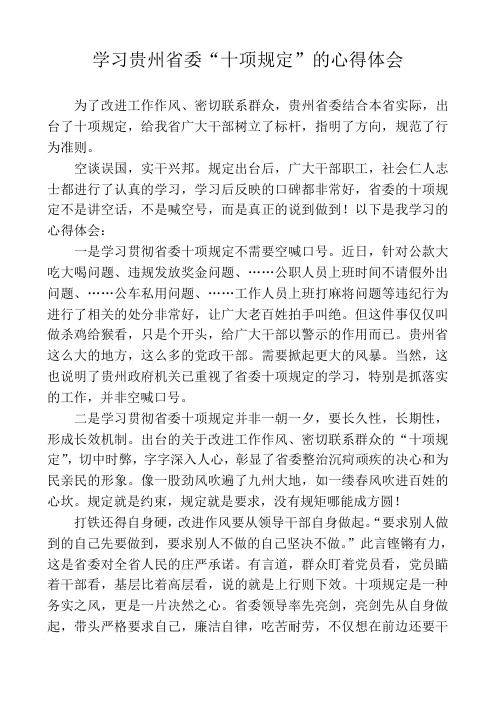 学习贵州省委“十项规定”的心得体会

为了改进工作作风、密切联系群众，贵州省委结合本省实际，出台了十项规定，给我省广大干部树立了标杆，指明了方向，规范了行为准则。

空谈误国，实干兴邦。规定出台后，广大干部职工，社会仁人志士都进行了认真的学习，学习后反映的口碑都非常好，省委的十项规定不是讲空话，不是喊空号，而是真正的说到做到！以下是我学习的心得体会：

一是学习贯彻省委十项规定不需要空喊口号。近日，针对公款大吃大喝问题、违规发放奖金问题、……公职人员上班时间不请假外出问题、……公车私用问题、……工作人员上班打麻将问题等违纪行为进行了相关的处分非常好，让广大老百姓拍手叫绝。但这件事仅仅叫做杀鸡给猴看，只是个开头，给广大干部以警示的作用而已。贵州省这么大的地方，这么多的党政干部。需要掀起更大的风暴。当然，这也说明了贵州政府机关已重视了省委十项规定的学习，特别是抓落实的工作，并非空喊口号。

二是学习贯彻省委十项规定并非一朝一夕，要长久性，长期性，形成长效机制。出台的关于改进工作作风、密切联系群众的“十项规定”，切中时弊，字字深入人心，彰显了省委整治沉疴顽疾的决心和为民亲民的形象。像一股劲风吹遍了九州大地，如一缕春风吹进百姓的心坎。规定就是约束，规定就是要求，没有规矩哪能成方圆！

打铁还得自身硬，改进作风要从领导干部自身做起。“要求别人做到的自己先要做到，要求别人不做的自己坚决不做。”此言铿锵有力，这是省委对全省人民的庄严承诺。有言道，群众盯着党员看，党员瞄着干部看，基层比着高层看，说的就是上行则下效。十项规定是一种务实之风，更是一片决然之心。省委领导率先亮剑，亮剑先从自身做起，带头严格要求自己，廉洁自律，吃苦耐劳，不仅想在前边还要干